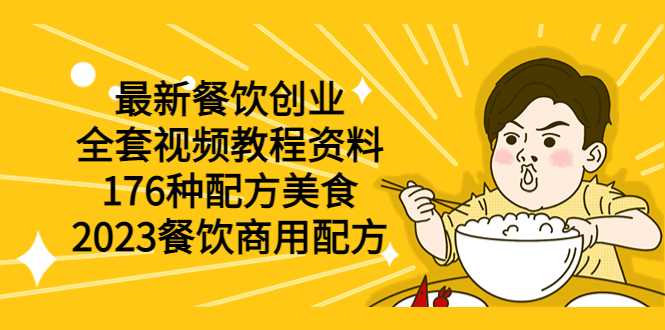 最新餐饮创业
全套视频教程资料
176种配方美食
2023餐饮商用配方